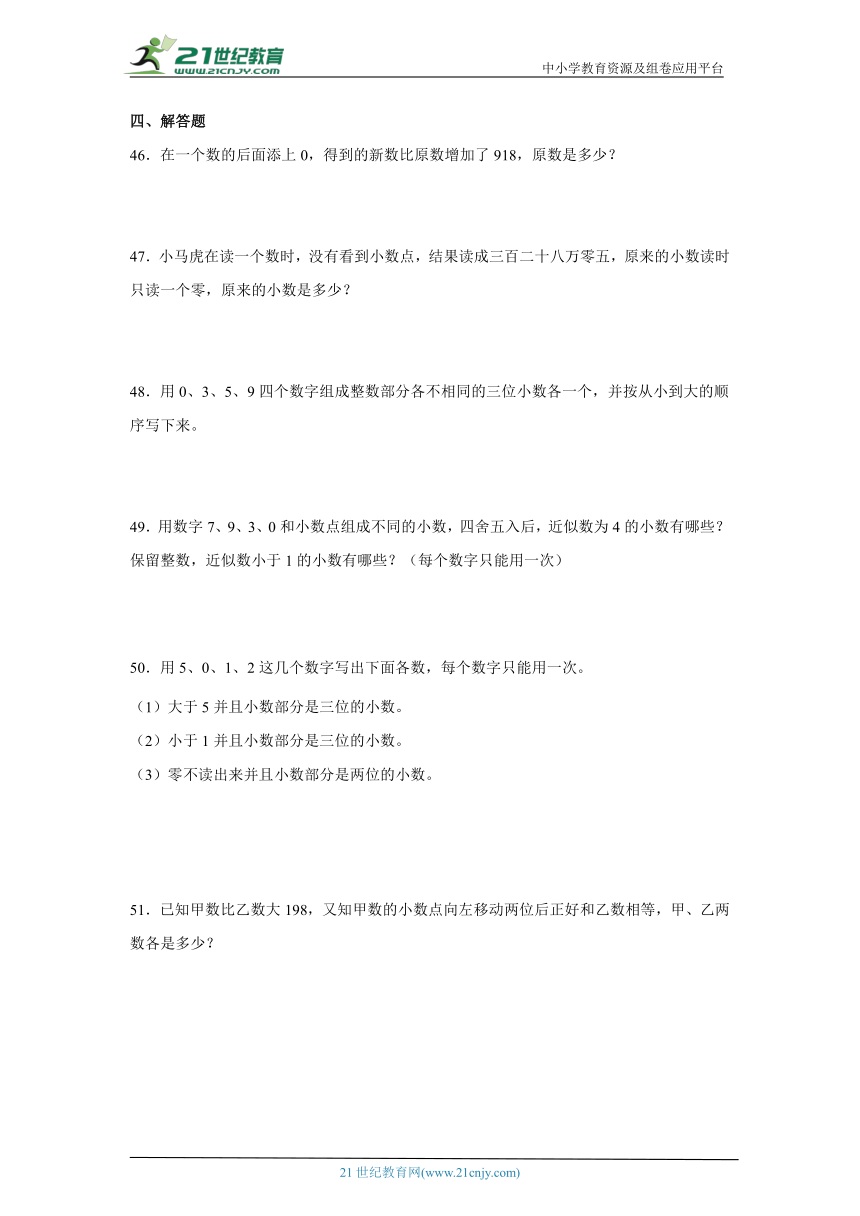 21世纪教育
www.21cnjy.com
中小学教育资源及组卷应用平台

四、解答题

46．在一个数的后面添上 0，得到的新数比原数增加了 918，原数是多少？

47．小马虎在读一个数时，没有看到小数点，结果读成三百二十八万零五，原来的小数读时只读一个零，原来的小数是多少？

48．用 0、3、5、9 四个数字组成整数部分各不相同的三位小数各一个，并按从小到大的顺序写下来。

49．用数字 7、9、3、0 和小数点组成不同的小数，四舍五入后，近似数为 4 的小数有哪些？保留整数，近似数小于 1 的小数有哪些？（每个数字只能用一次）

50．用 5、0、1、2 这几个数字写出下面各数，每个数字只能用一次。
（1）大于 5 并且小数部分是三位的小数。
（2）小于 1 并且小数部分是三位的小数。
（3）零不读出来并且小数部分是两位的小数。

51．已知甲数比乙数大 198，又知甲数的小数点向左移动两位后正好和乙数相等，甲、乙两数各是多少？

21 世纪教育网(www.21cnjy.com)